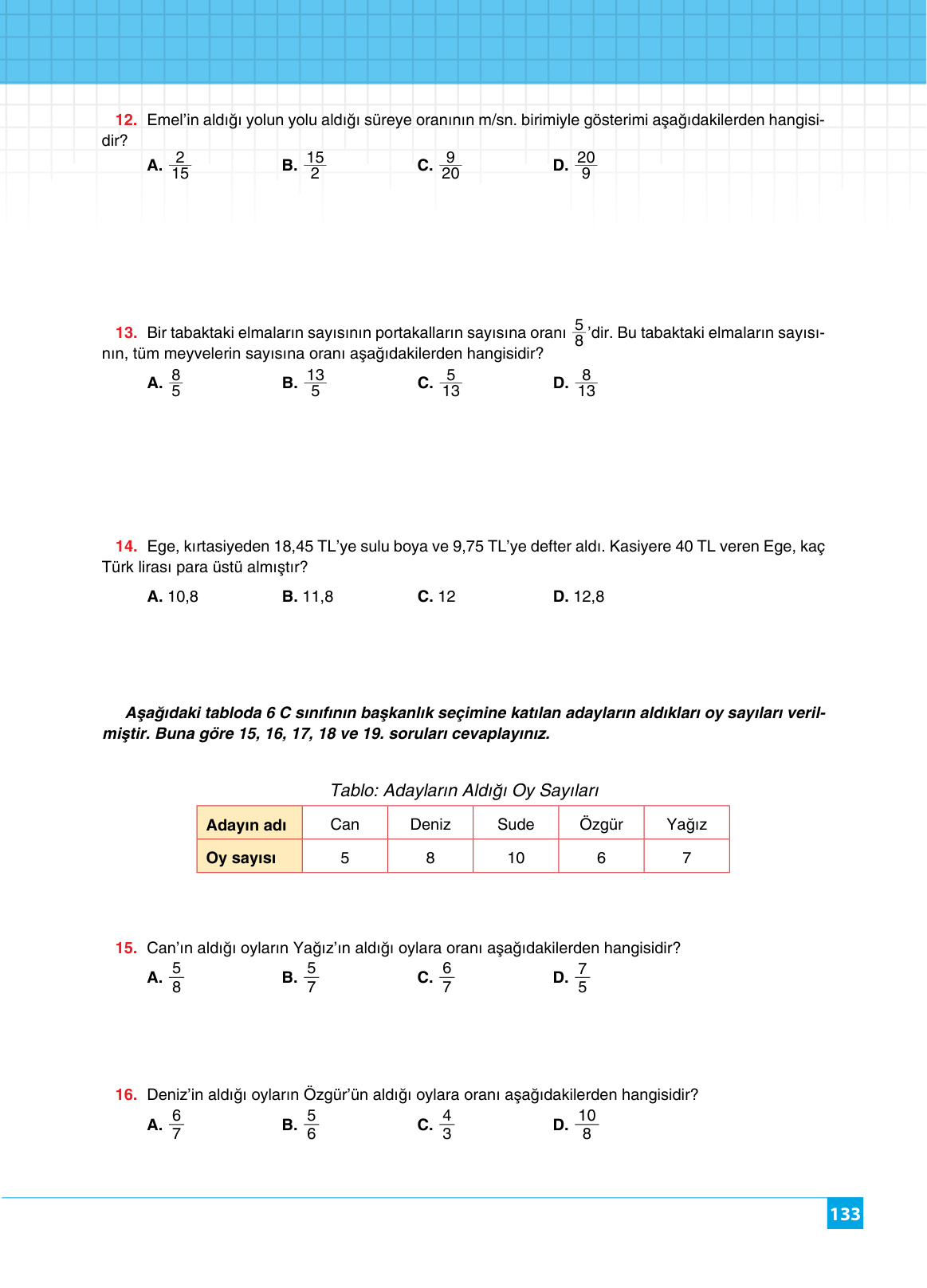 12. Emel'in aldığı yolun yolu aldığı süreye oranının m/sn. birimiyle gösterimi aşağıdakilerden hangisidir?

A. $\frac{2}{15}$ B. $\frac{15}{2}$ C. $\frac{9}{20}$ D. $\frac{20}{9}$

13. Bir tabaktaki elmaların sayısının portakalların sayısına oranı $\frac{5}{8}$'dir. Bu tabaktaki elmaların sayısının, tüm meyvelerin sayısına oranı aşağıdakilerden hangisidir?

A. $\frac{8}{5}$ B. $\frac{13}{5}$ C. $\frac{5}{13}$ D. $\frac{8}{13}$

14. Ege, kırtasiyeden 18,45 TL'ye sulu boya ve 9,75 TL'ye defter aldı. Kasiyere 40 TL veren Ege, kaç Türk lirası para üstü almıştır?

A. 10,8 B. 11,8 C. 12 D. 12,8

Aşağıdaki tabloda 6 C sınıfının başkanlık seçimine katılan adayların aldıkları oy sayıları verilmiştir. Buna göre 15, 16, 17, 18 ve 19. soruları cevaplayınız.

Tablo: Adayların Aldığı Oy Sayıları

| Adayın adı | Can | Deniz | Sude | Özgür | Yağız |
|---|---|---|---|---|---|
| Oy sayısı | 5 | 8 | 10 | 6 | 7 |

15. Can'ın aldığı oyların Yağız'ın aldığı oylara oranı aşağıdakilerden hangisidir?

A. $\frac{5}{8}$ B. $\frac{5}{7}$ C. $\frac{6}{7}$ D. $\frac{7}{5}$

16. Deniz'in aldığı oyların Özgür'ün aldığı oylara oranı aşağıdakilerden hangisidir?

A. $\frac{6}{7}$ B. $\frac{5}{6}$ C. $\frac{4}{3}$ D. $\frac{10}{8}$

133